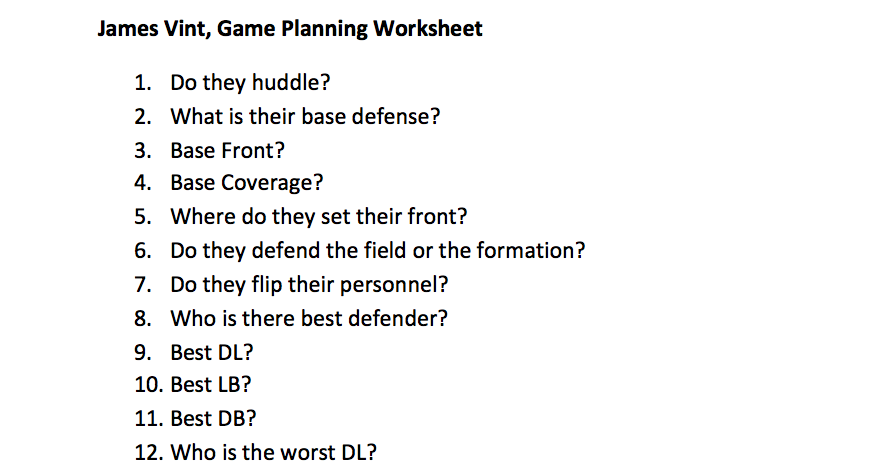 James Vint, Game Planning Worksheet

1. Do they huddle?
2. What is their base defense?
3. Base Front?
4. Base Coverage?
5. Where do they set their front?
6. Do they defend the field or the formation?
7. Do they flip their personnel?
8. Who is there best defender?
9. Best DL?
10. Best LB?
11. Best DB?
12. Who is the worst DL?